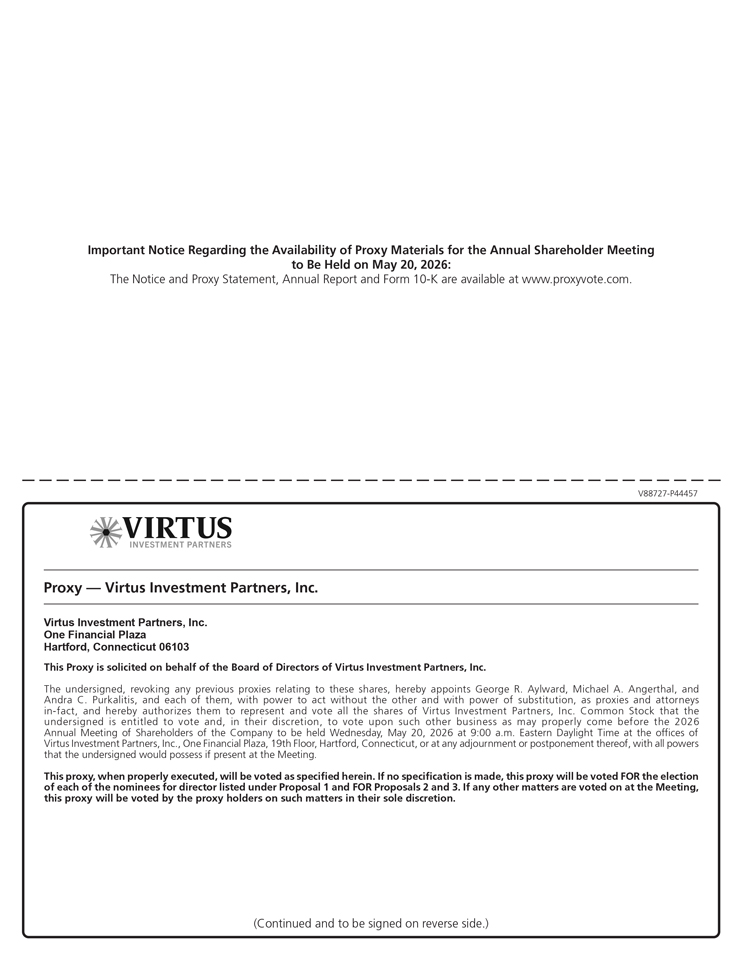 Important Notice Regarding the Availability of Proxy Materials for the Annual Shareholder Meeting to Be Held on May 20, 2026:
The Notice and Proxy Statement, Annual Report and Form 10-K are available at www.proxyvote.com.

V88727-P44457

VIRTUS
INVESTMENT PARTNERS

Proxy — Virtus Investment Partners, Inc.

Virtus Investment Partners, Inc.
One Financial Plaza
Hartford, Connecticut 06103

This Proxy is solicited on behalf of the Board of Directors of Virtus Investment Partners, Inc.

The undersigned, revoking any previous proxies relating to these shares, hereby appoints George R. Aylward, Michael A. Angerthal, and Andra C. Purkalitis, and each of them, with power to act without the other and with power of substitution, as proxies and attorneys in-fact, and hereby authorizes them to represent and vote all the shares of Virtus Investment Partners, Inc. Common Stock that the undersigned is entitled to vote and, in their discretion, to vote upon such other business as may properly come before the 2026 Annual Meeting of Shareholders of the Company to be held Wednesday, May 20, 2026 at 9:00 a.m. Eastern Daylight Time at the offices of Virtus Investment Partners, Inc., One Financial Plaza, 19th Floor, Hartford, Connecticut, or at any adjournment or postponement thereof, with all powers that the undersigned would possess if present at the Meeting.

This proxy, when properly executed, will be voted as specified herein. If no specification is made, this proxy will be voted FOR the election of each of the nominees for director listed under Proposal 1 and FOR Proposals 2 and 3. If any other matters are voted on at the Meeting, this proxy will be voted by the proxy holders on such matters in their sole discretion.

(Continued and to be signed on reverse side.)